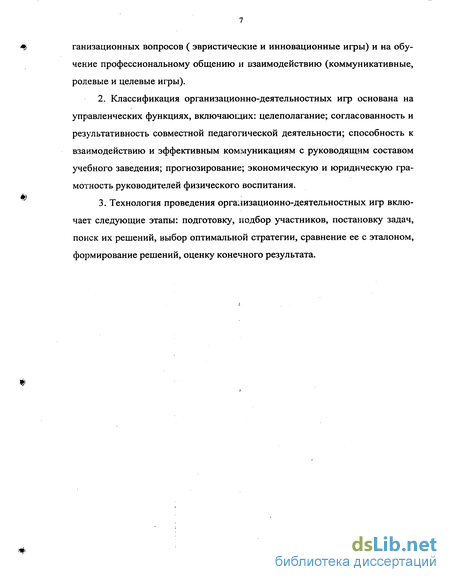 7

ганизационных вопросов ( эвристические и инновационные игры) и на обучение профессиональному общению и взаимодействию (коммуникативные, ролевые и целевые игры).

2. Классификация организационно-деятельностных игр основана на управленческих функциях, включающих: целеполагание; согласованность и результативность совместной педагогической деятельности; способность к взаимодействию и эффективным коммуникациям с руководящим составом учебного заведения; прогнозирование; экономическую и юридическую грамотность руководителей физического воспитания.

3. Технология проведения организационно-деятельностных игр включает следующие этапы: подготовку, подбор участников, постановку задач, поиск их решений, выбор оптимальной стратегии, сравнение ее с эталоном, формирование решений, оценку конечного результата.

dsLib.net
библиотека диссертаций